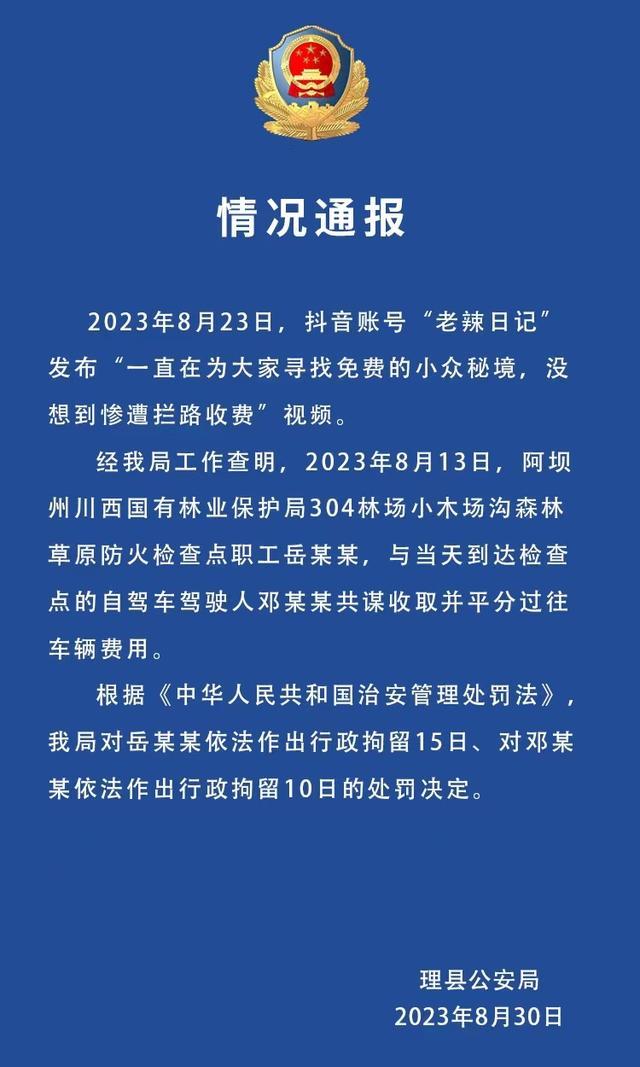 情况通报

2023年8月23日，抖音账号“老辣日记”发布“一直在为大家寻找免费的小众秘境，没想到惨遭拦路收费”视频。

经我局工作查明，2023年8月13日，阿坝州川西国有林业保护局304林场小木场沟森林草原防火检查点职工岳某某，与当天到达检查点的自驾车驾驶人邓某某共谋收取并平分过往车辆费用。

根据《中华人民共和国治安管理处罚法》，我局对岳某某依法作出行政拘留15日、对邓某某依法作出行政拘留10日的处罚决定。

理县公安局
2023年8月30日